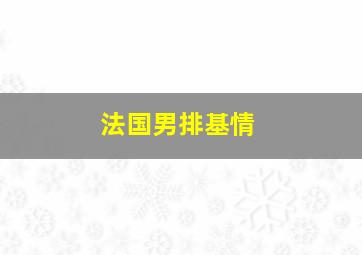 法国男排基情